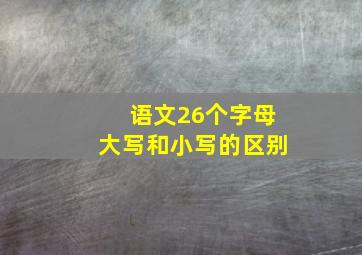 语文26个字母
大写和小写的区别